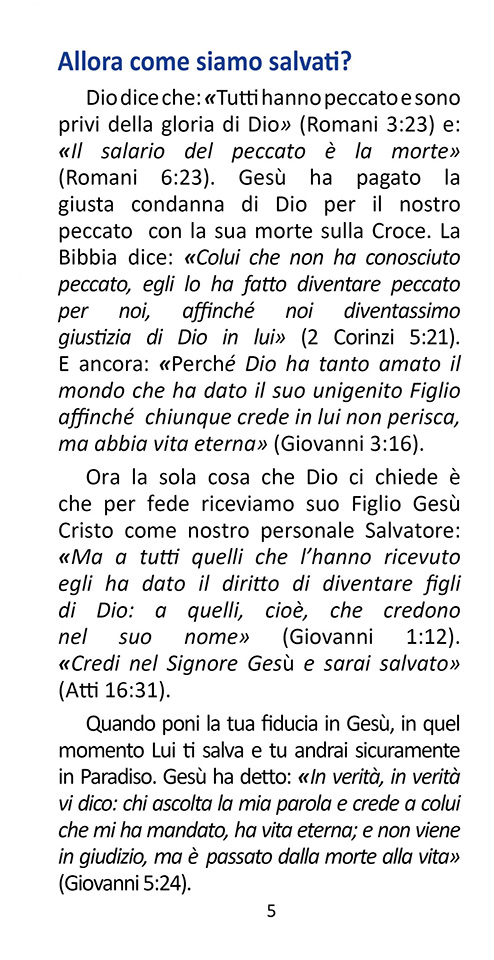 Allora come siamo salvati?

Dio dice che: «Tutti hanno peccato e sono privi della gloria di Dio» (Romani 3:23) e: «Il salario del peccato è la morte» (Romani 6:23). Gesù ha pagato la giusta condanna di Dio per il nostro peccato con la sua morte sulla Croce. La Bibbia dice: «Colui che non ha conosciuto peccato, egli lo ha fatto diventare peccato per noi, affinché noi diventassimo giustizia di Dio in lui» (2 Corinzi 5:21). E ancora: «Perché Dio ha tanto amato il mondo che ha dato il suo unigenito Figlio affinché chiunque crede in lui non perisca, ma abbia vita eterna» (Giovanni 3:16).

Ora la sola cosa che Dio ci chiede è che per fede riceviamo suo Figlio Gesù Cristo come nostro personale Salvatore: «Ma a tutti quelli che l'hanno ricevuto egli ha dato il diritto di diventare figli di Dio: a quelli, cioè, che credono nel suo nome» (Giovanni 1:12). «Credi nel Signore Gesù e sarai salvato» (Atti 16:31).

Quando poni la tua fiducia in Gesù, in quel momento Lui ti salva e tu andrai sicuramente in Paradiso. Gesù ha detto: «In verità, in verità vi dico: chi ascolta la mia parola e crede a colui che mi ha mandato, ha vita eterna; e non viene in giudizio, ma è passato dalla morte alla vita» (Giovanni 5:24).

5